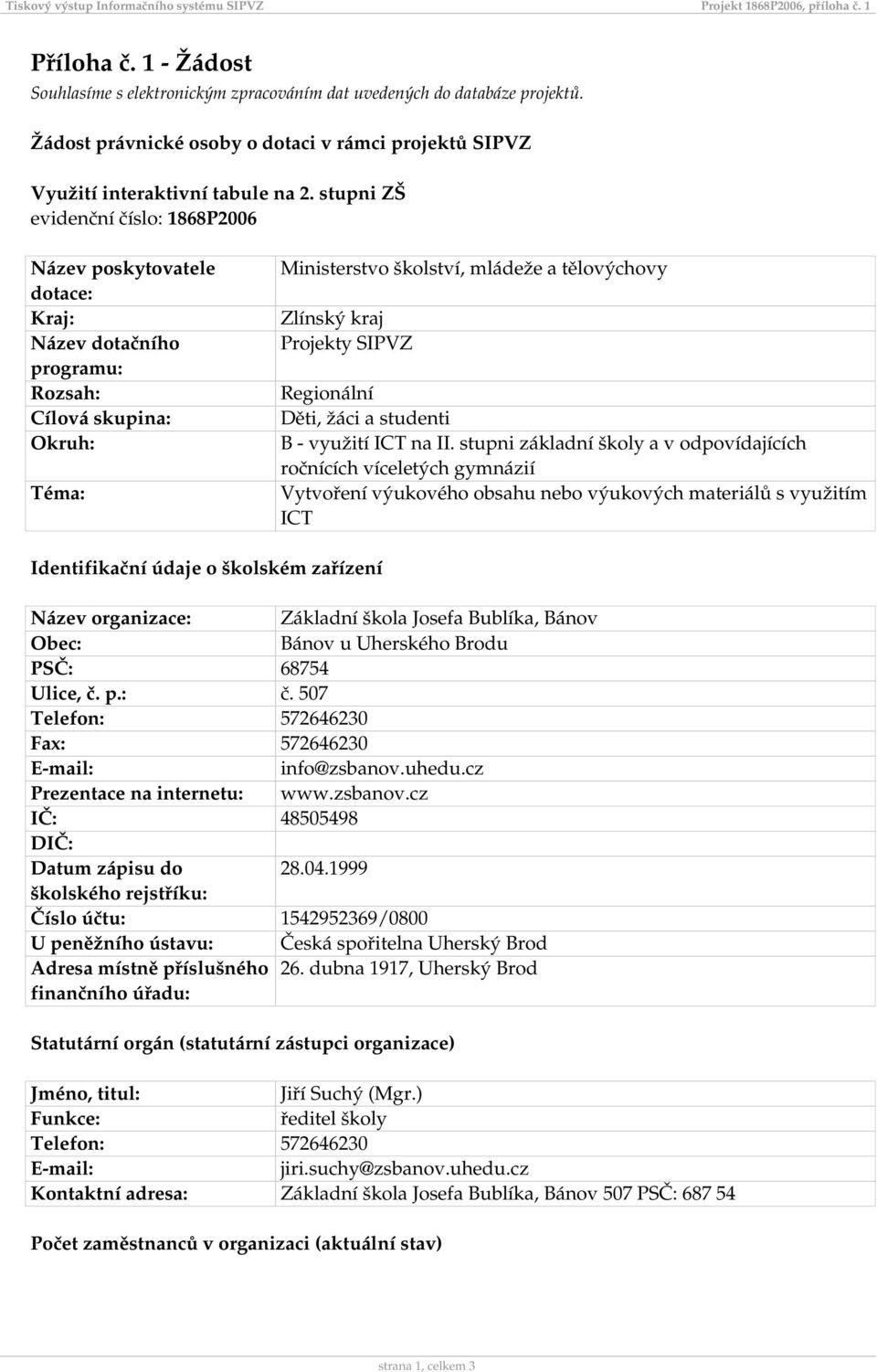 Tiskový výstup Informačního systému SIPVZ

Projekt 1868P2006, příloha č. 1

Příloha č. 1 - Žádost

Souhlasíme s elektronickým zpracováním dat uvedených do databáze projektů.

Žádost právnické osoby o dotaci v rámci projektů SIPVZ

Využití interaktivní tabule na 2. stupni ZŠ
evidenční číslo: 1868P2006

| | |
|---|---|
| Název poskytovatele dotace: | Ministerstvo školství, mládeže a tělovýchovy |
| Kraj: | Zlínský kraj |
| Název dotačního programu: | Projekty SIPVZ |
| Rozsah: | Regionální |
| Cílová skupina: | Děti, žáci a studenti |
| Okruh: | B - využití ICT na II. stupni základní školy a v odpovídajících ročnících víceletých gymnázií |
| Téma: | Vytvoření výukového obsahu nebo výukových materiálů s využitím ICT |

Identifikační údaje o školském zařízení

| | |
|---|---|
| Název organizace: | Základní škola Josefa Bublíka, Bánov |
| Obec: | Bánov u Uherského Brodu |
| PSČ: | 68754 |
| Ulice, č. p.: | č. 507 |
| Telefon: | 572646230 |
| Fax: | 572646230 |
| E-mail: | info@zsbanov.uhedu.cz |
| Prezentace na internetu: | www.zsbanov.cz |
| IČ: | 48505498 |
| DIČ: | |
| Datum zápisu do školského rejstříku: | 28.04.1999 |
| Číslo účtu: | 1542952369/0800 |
| U peněžního ústavu: | Česká spořitelna Uherský Brod |
| Adresa místně příslušného finančního úřadu: | 26. dubna 1917, Uherský Brod |

Statutární orgán (statutární zástupci organizace)

| | |
|---|---|
| Jméno, titul: | Jiří Suchý (Mgr.) |
| Funkce: | ředitel školy |
| Telefon: | 572646230 |
| E-mail: | jiri.suchy@zsbanov.uhedu.cz |
| Kontaktní adresa: | Základní škola Josefa Bublíka, Bánov 507 PSČ: 687 54 |

Počet zaměstnanců v organizaci (aktuální stav)

strana 1, celkem 3